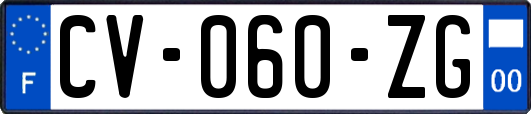 F
CV-060-ZG
00